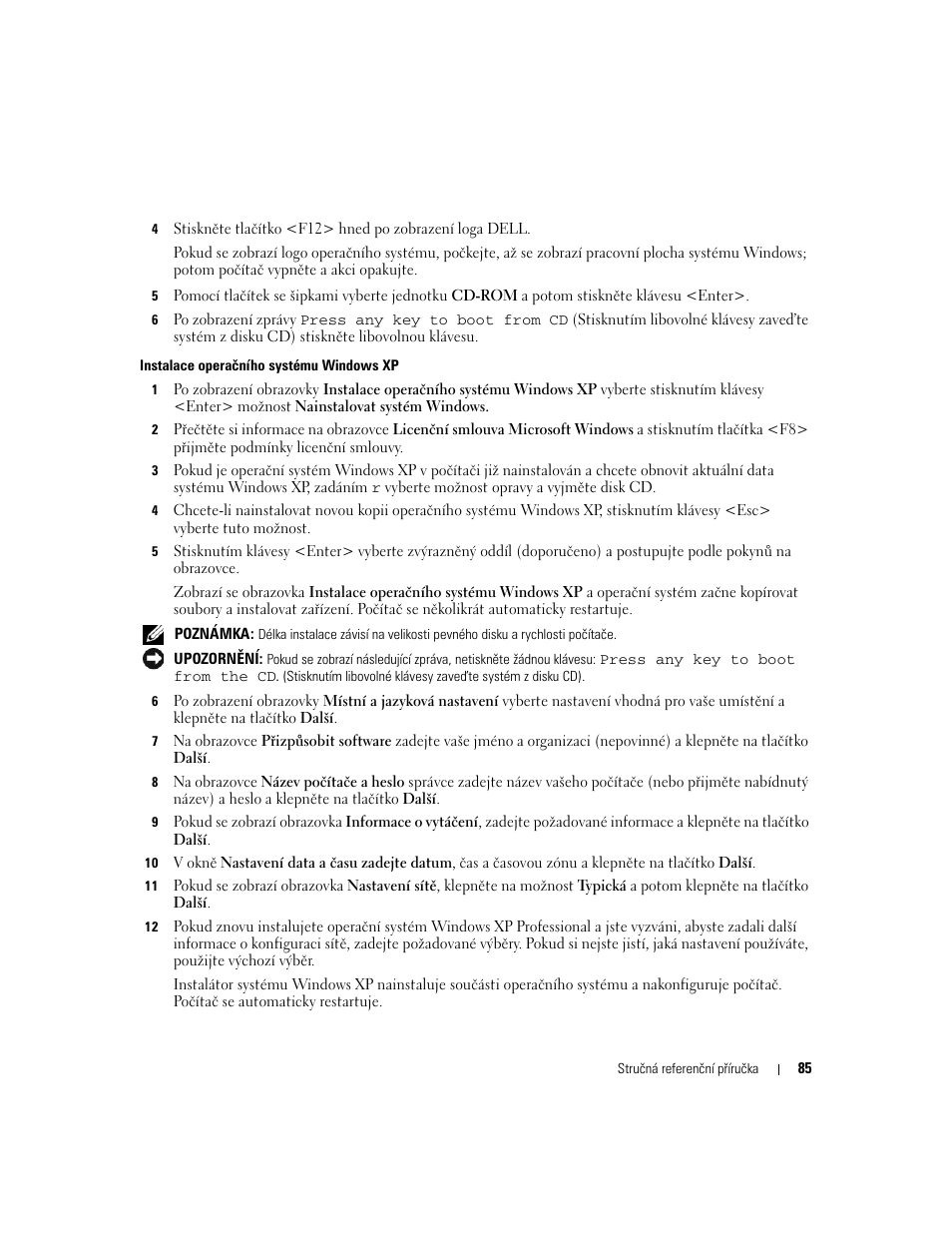 4 Stiskněte tlačítko <F12> hned po zobrazení loga DELL.

Pokud se zobrazí logo operačního systému, počkejte, až se zobrazí pracovní plocha systému Windows; potom počítač vypněte a akci opakujte.

5 Pomocí tlačítek se šipkami vyberte jednotku CD-ROM a potom stiskněte klávesu <Enter>.

6 Po zobrazení zprávy Press any key to boot from CD (Stisknutím libovolné klávesy zaveďte systém z disku CD) stiskněte libovolnou klávesu.

Instalace operačního systému Windows XP

1 Po zobrazení obrazovky Instalace operačního systému Windows XP vyberte stisknutím klávesy <Enter> možnost Nainstalovat systém Windows.

2 Přečtěte si informace na obrazovce Licenční smlouva Microsoft Windows a stisknutím tlačítka <F8> přijměte podmínky licenční smlouvy.

3 Pokud je operační systém Windows XP v počítači již nainstalován a chcete obnovit aktuální data systému Windows XP, zadáním r vyberte možnost opravy a vyjměte disk CD.

4 Chcete-li nainstalovat novou kopii operačního systému Windows XP, stisknutím klávesy <Esc> vyberte tuto možnost.

5 Stisknutím klávesy <Enter> vyberte zvýrazněný oddíl (doporučeno) a postupujte podle pokynů na obrazovce.

Zobrazí se obrazovka Instalace operačního systému Windows XP a operační systém začne kopírovat soubory a instalovat zařízení. Počítač se několikrát automaticky restartuje.

POZNÁMKA: Délka instalace závisí na velikosti pevného disku a rychlosti počítače.

UPOZORNĚNÍ: Pokud se zobrazí následující zpráva, netiskněte žádnou klávesu: Press any key to boot from the CD. (Stisknutím libovolné klávesy zaveďte systém z disku CD).

6 Po zobrazení obrazovky Místní a jazyková nastavení vyberte nastavení vhodná pro vaše umístění a klepněte na tlačítko Další.

7 Na obrazovce Přizpůsobit software zadejte vaše jméno a organizaci (nepovinné) a klepněte na tlačítko Další.

8 Na obrazovce Název počítače a heslo správce zadejte název vašeho počítače (nebo přijměte nabídnutý název) a heslo a klepněte na tlačítko Další.

9 Pokud se zobrazí obrazovka Informace o vytáčení, zadejte požadované informace a klepněte na tlačítko Další.

10 V okně Nastavení data a času zadejte datum, čas a časovou zónu a klepněte na tlačítko Další.

11 Pokud se zobrazí obrazovka Nastavení sítě, klepněte na možnost Typická a potom klepněte na tlačítko Další.

12 Pokud znovu instalujete operační systém Windows XP Professional a jste vyzváni, abyste zadali další informace o konfiguraci sítě, zadejte požadované výběry. Pokud si nejste jistí, jaká nastavení používáte, použijte výchozí výběr.

Instalátor systému Windows XP nainstaluje součásti operačního systému a nakonfiguruje počítač. Počítač se automaticky restartuje.

Stručná referenční příručka | 85